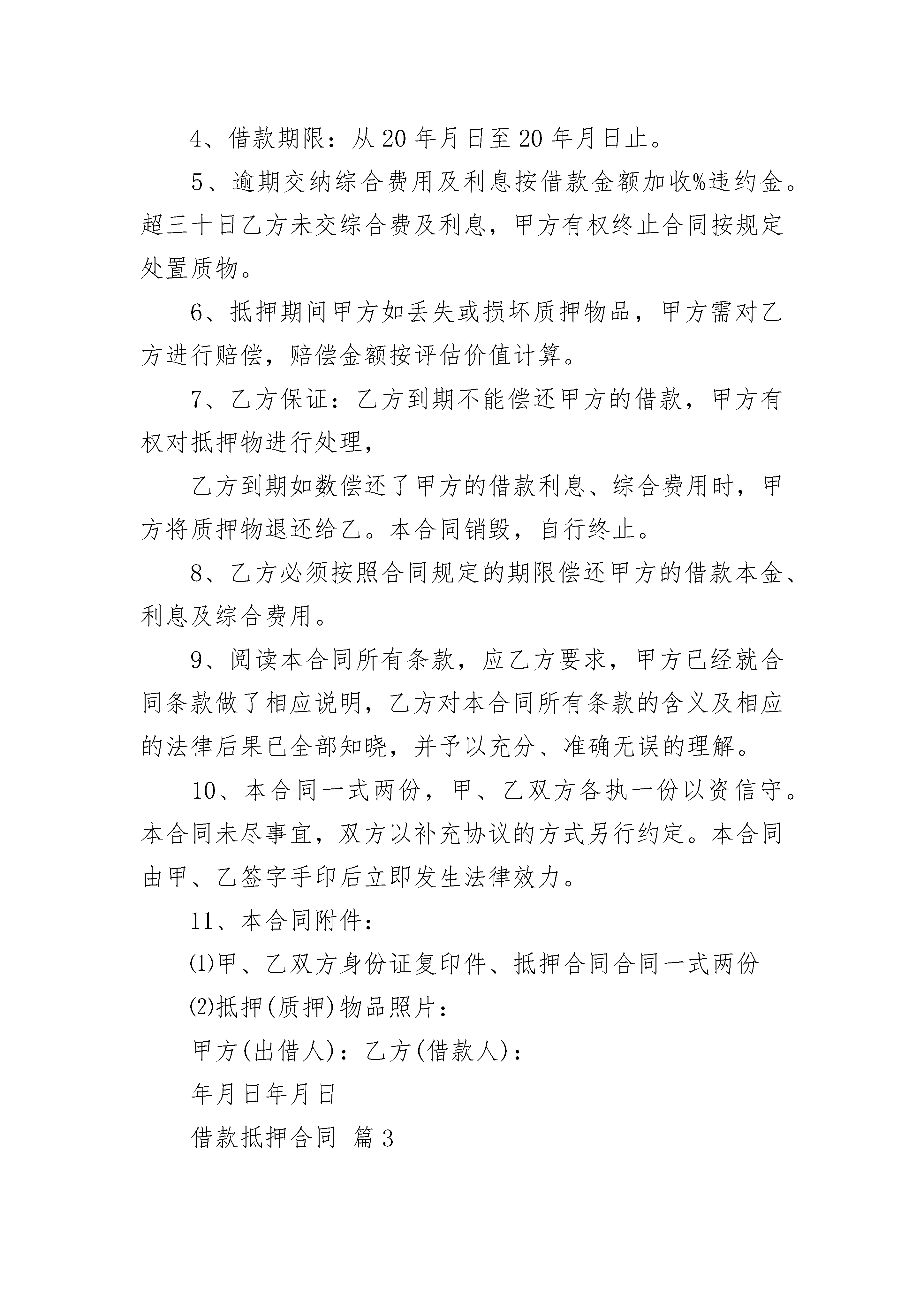 4、借款期限：从20年月日至20年月日止。

5、逾期交纳综合费用及利息按借款金额加收%违约金。超三十日乙方未交综合费及利息，甲方有权终止合同按规定处置质物。

6、抵押期间甲方如丢失或损坏质押物品，甲方需对乙方进行赔偿，赔偿金额按评估价值计算。

7、乙方保证：乙方到期不能偿还甲方的借款，甲方有权对抵押物进行处理，

乙方到期如数偿还了甲方的借款利息、综合费用时，甲方将质押物退还给乙。本合同销毁，自行终止。

8、乙方必须按照合同规定的期限偿还甲方的借款本金、利息及综合费用。

9、阅读本合同所有条款，应乙方要求，甲方已经就合同条款做了相应说明，乙方对本合同所有条款的含义及相应的法律后果已全部知晓，并予以充分、准确无误的理解。

10、本合同一式两份，甲、乙双方各执一份以资信守。本合同未尽事宜，双方以补充协议的方式另行约定。本合同由甲、乙签字手印后立即发生法律效力。

11、本合同附件：

⑴甲、乙双方身份证复印件、抵押合同合同一式两份

⑵抵押(质押)物品照片：

甲方(出借人)：乙方(借款人)：

年月日年月日

借款抵押合同 篇3